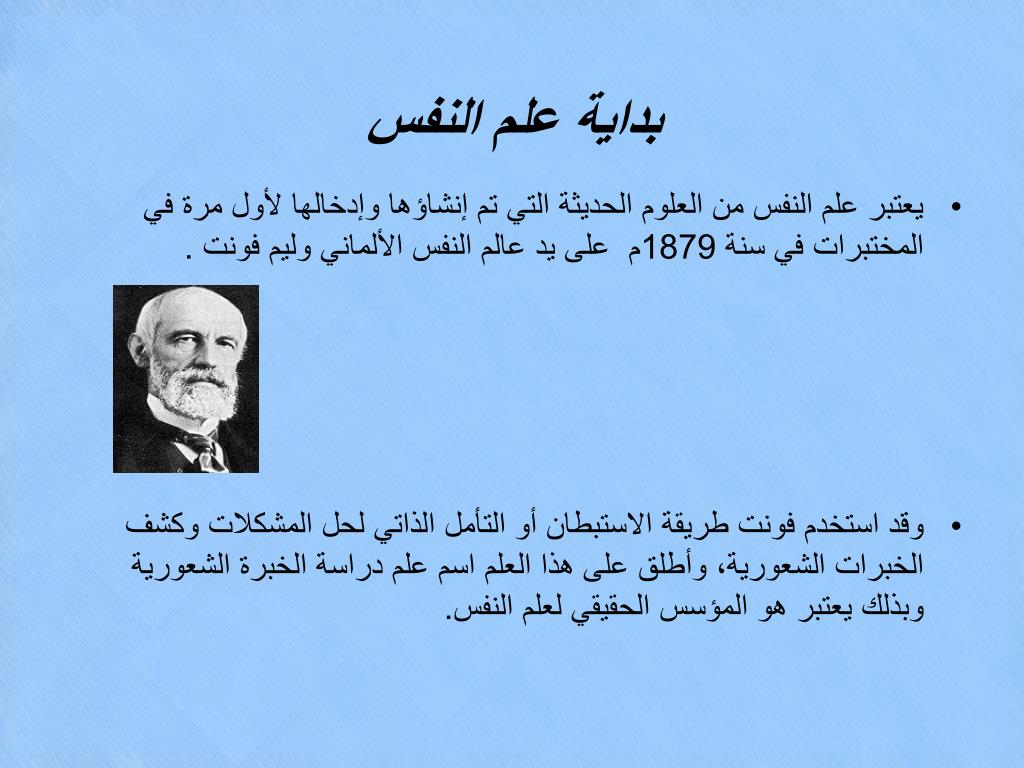 بداية علم النفس

• يعتبر علم النفس من العلوم الحديثة التي تم إنشاؤها وإدخالها لأول مرة في المختبرات في سنة 1879م على يد عالم النفس الألماني وليم فونت .

• وقد استخدم فونت طريقة الاستبطان أو التأمل الذاتي لحل المشكلات وكشف الخبرات الشعورية، وأطلق على هذا العلم اسم علم دراسة الخبرة الشعورية وبذلك يعتبر هو المؤسس الحقيقي لعلم النفس.